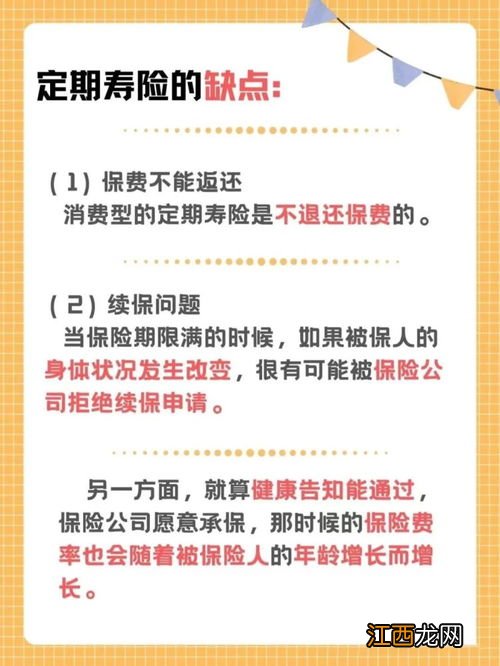 定期寿险的缺点:

(1) 保费不能返还
消费型的定期寿险是不退还保费的。

(2) 续保问题
当保险期限满的时候，如果被保人的身体状况发生改变，很有可能被保险公司拒绝续保申请。

另一方面，就算健康告知能通过，保险公司愿意承保，那时候的保险费率也会随着被保险人的年龄增长而增长。

江西龙网